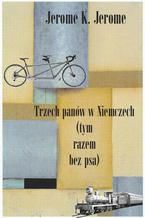 Jerome K. Jerome

Trzech panów w Niemczech (tym razem bez psa)